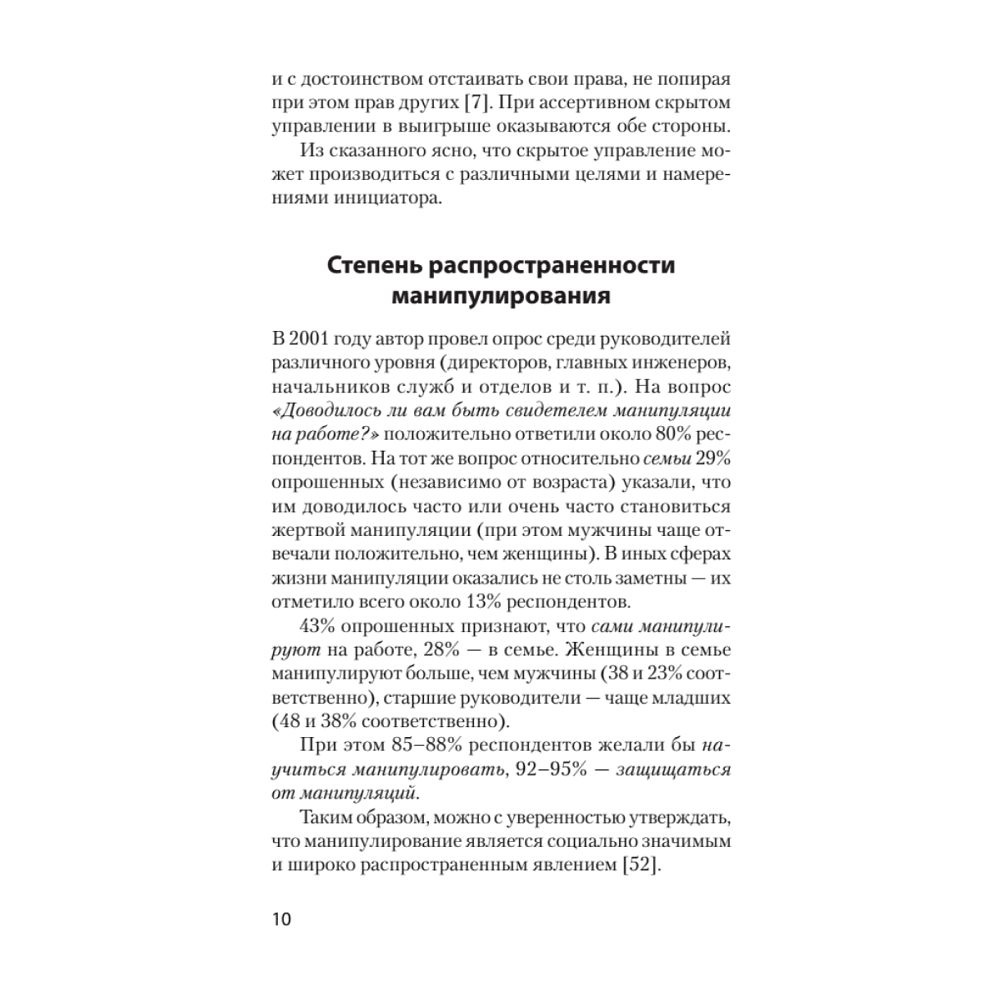 и с достоинством отстаивать свои права, не попирая при этом прав других [7]. При ассертивном скрытом управлении в выигрыше оказываются обе стороны.

Из сказанного ясно, что скрытое управление может производиться с различными целями и намерениями инициатора.

Степень распространенности манипулирования

В 2001 году автор провел опрос среди руководителей различного уровня (директоров, главных инженеров, начальников служб и отделов и т. п.). На вопрос «Доводилось ли вам быть свидетелем манипуляции на работе?» положительно ответили около 80% респондентов. На тот же вопрос относительно семьи 29% опрошенных (независимо от возраста) указали, что им доводилось часто или очень часто становиться жертвой манипуляции (при этом мужчины чаще отвечали положительно, чем женщины). В иных сферах жизни манипуляции оказались не столь заметны — их отметило всего около 13% респондентов.

43% опрошенных признают, что сами манипулируют на работе, 28% — в семье. Женщины в семье манипулируют больше, чем мужчины (38 и 23% соответственно), старшие руководители — чаще младших (48 и 38% соответственно).

При этом 85–88% респондентов желали бы научиться манипулировать, 92–95% — защищаться от манипуляций.

Таким образом, можно с уверенностью утверждать, что манипулирование является социально значимым и широко распространенным явлением [52].

10